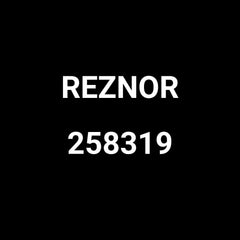 REZNOR

258319